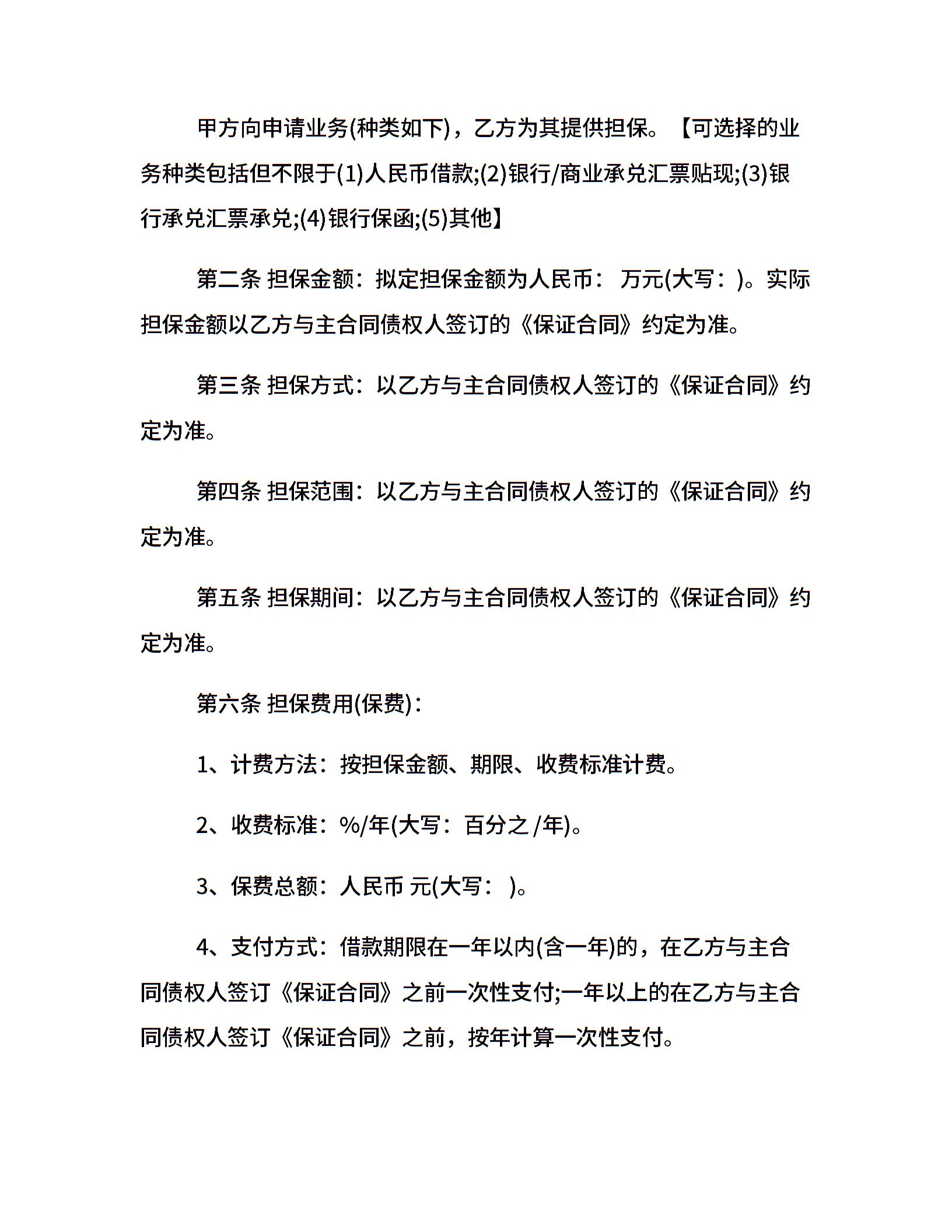 甲方向申请业务(种类如下)，乙方为其提供担保。【可选择的业务种类包括但不限于(1)人民币借款;(2)银行/商业承兑汇票贴现;(3)银行承兑汇票承兑;(4)银行保函;(5)其他】

第二条 担保金额：拟定担保金额为人民币： 万元(大写：)。实际担保金额以乙方与主合同债权人签订的《保证合同》约定为准。

第三条 担保方式：以乙方与主合同债权人签订的《保证合同》约定为准。

第四条 担保范围：以乙方与主合同债权人签订的《保证合同》约定为准。

第五条 担保期间：以乙方与主合同债权人签订的《保证合同》约定为准。

第六条 担保费用(保费)：

1、计费方法：按担保金额、期限、收费标准计费。

2、收费标准：%/年(大写：百分之 /年)。

3、保费总额：人民币 元(大写： )。

4、支付方式：借款期限在一年以内(含一年)的，在乙方与主合同债权人签订《保证合同》之前一次性支付;一年以上的在乙方与主合同债权人签订《保证合同》之前，按年计算一次性支付。